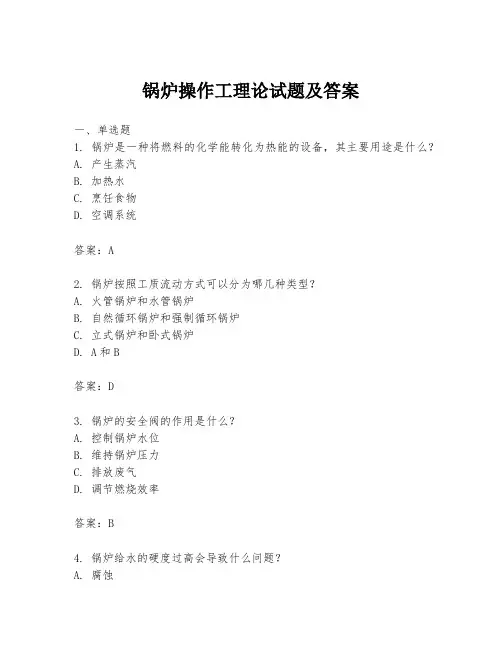 锅炉操作工理论试题及答案

一、单选题

1. 锅炉是一种将燃料的化学能转化为热能的设备，其主要用途是什么？

A. 产生蒸汽

B. 加热水

C. 烹饪食物

D. 空调系统

答案：A

2. 锅炉按照工质流动方式可以分为哪几种类型？

A. 火管锅炉和水管锅炉

B. 自然循环锅炉和强制循环锅炉

C. 立式锅炉和卧式锅炉

D. A和B

答案：D

3. 锅炉的安全阀的作用是什么？

A. 控制锅炉水位

B. 维持锅炉压力

C. 排放废气

D. 调节燃烧效率

答案：B

4. 锅炉给水的硬度过高会导致什么问题？

A. 腐蚀